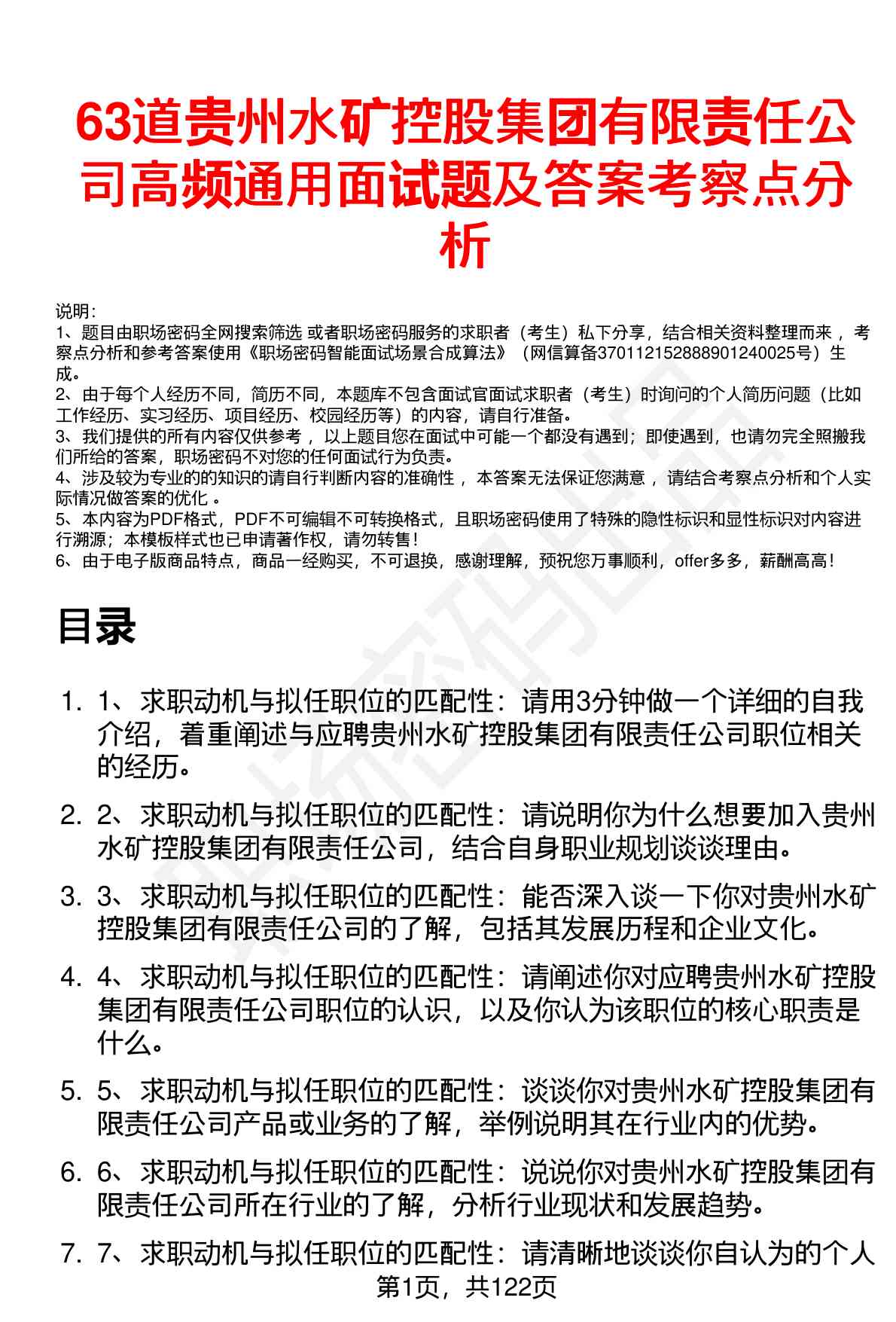 63道贵州水矿控股集团有限责任公司高频通用面试题及答案考察点分析

说明：
1、题目由职场密码全网搜索筛选 或者职场密码服务的求职者（考生）私下分享，结合相关资料整理而来 ，考察点分析和参考答案使用《职场密码智能面试场景合成算法》（网信算备370112152888901240025号）生成。
2、由于每个人经历不同，简历不同，本题库不包含面试官面试求职者（考生）时询问的个人简历问题（比如工作经历、实习经历、项目经历、校园经历等）的内容，请自行准备。
3、我们提供的所有内容仅供参考 ，以上题目您在面试中可能一个都没有遇到；即使遇到，也请勿完全照搬我们所给的答案，职场密码不对您的任何面试行为负责。
4、涉及较为专业的的知识的请自行判断内容的准确性 ，本答案无法保证您满意 ，请结合考察点分析和个人实际情况做答案的优化 。
5、本内容为PDF格式，PDF不可编辑不可转换格式，且职场密码使用了特殊的隐性标识和显性标识对内容进行溯源；本模板样式也已申请著作权，请勿转售！
6、由于电子版商品特点，商品一经购买，不可退换，感谢理解，预祝您万事顺利，offer多多，薪酬高高！

目录

1. 1、求职动机与拟任职位的匹配性：请用3分钟做一个详细的自我介绍，着重阐述与应聘贵州水矿控股集团有限责任公司职位相关的经历。
2. 2、求职动机与拟任职位的匹配性：请说明你为什么想要加入贵州水矿控股集团有限责任公司，结合自身职业规划谈谈理由。
3. 3、求职动机与拟任职位的匹配性：能否深入谈一下你对贵州水矿控股集团有限责任公司的了解，包括其发展历程和企业文化。
4. 4、求职动机与拟任职位的匹配性：请阐述你对应聘贵州水矿控股集团有限责任公司职位的认识，以及你认为该职位的核心职责是什么。
5. 5、求职动机与拟任职位的匹配性：谈谈你对贵州水矿控股集团有限责任公司产品或业务的了解，举例说明其在行业内的优势。
6. 6、求职动机与拟任职位的匹配性：说说你对贵州水矿控股集团有限责任公司所在行业的了解，分析行业现状和发展趋势。
7. 7、求职动机与拟任职位的匹配性：请清晰地谈谈你自认为的个人

第1页，共122页